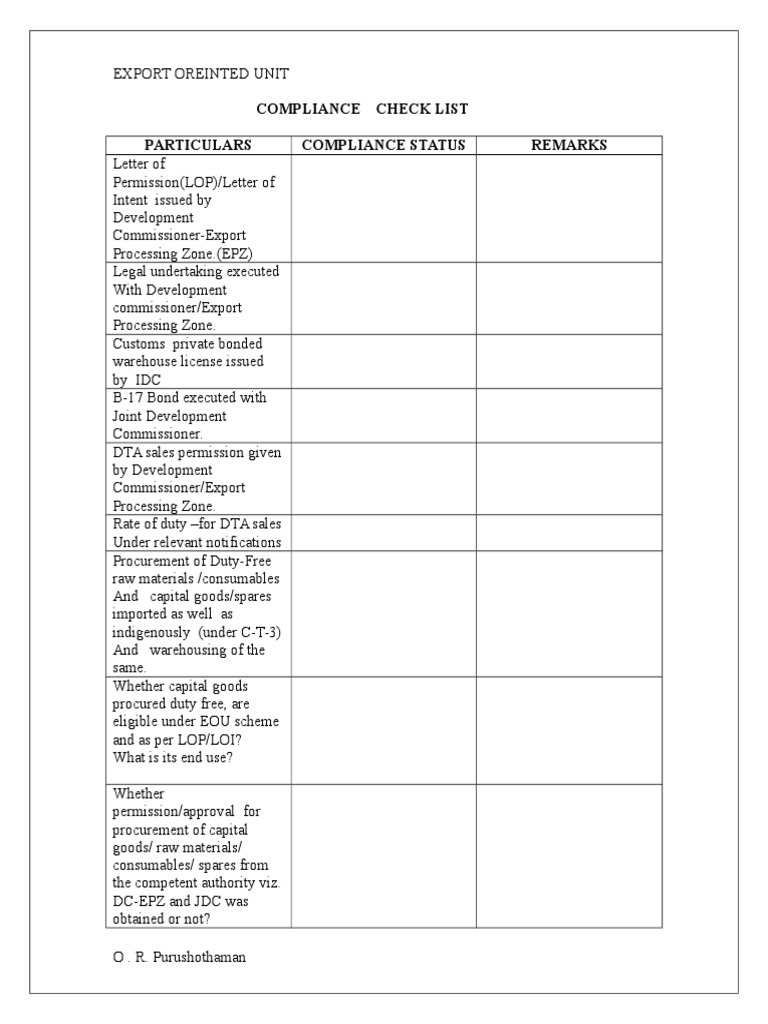 EXPORT OREINTED UNIT

COMPLIANCE CHECK LIST

| PARTICULARS | COMPLIANCE STATUS | REMARKS |
|---|---|---|
| Letter of Permission(LOP)/Letter of Intent issued by Development Commissioner-Export Processing Zone.(EPZ) | | |
| Legal undertaking executed With Development commissioner/Export Processing Zone. | | |
| Customs private bonded warehouse license issued by IDC | | |
| B-17 Bond executed with Joint Development Commissioner. | | |
| DTA sales permission given by Development Commissioner/Export Processing Zone. | | |
| Rate of duty –for DTA sales Under relevant notifications | | |
| Procurement of Duty-Free raw materials /consumables And capital goods/spares imported as well as indigenously (under C-T-3) And warehousing of the same. | | |
| Whether capital goods procured duty free, are eligible under EOU scheme and as per LOP/LOI? What is its end use? | | |
| Whether permission/approval for procurement of capital goods/ raw materials/ consumables/ spares from the competent authority viz. DC-EPZ and JDC was obtained or not? | | |

O . R. Purushothaman